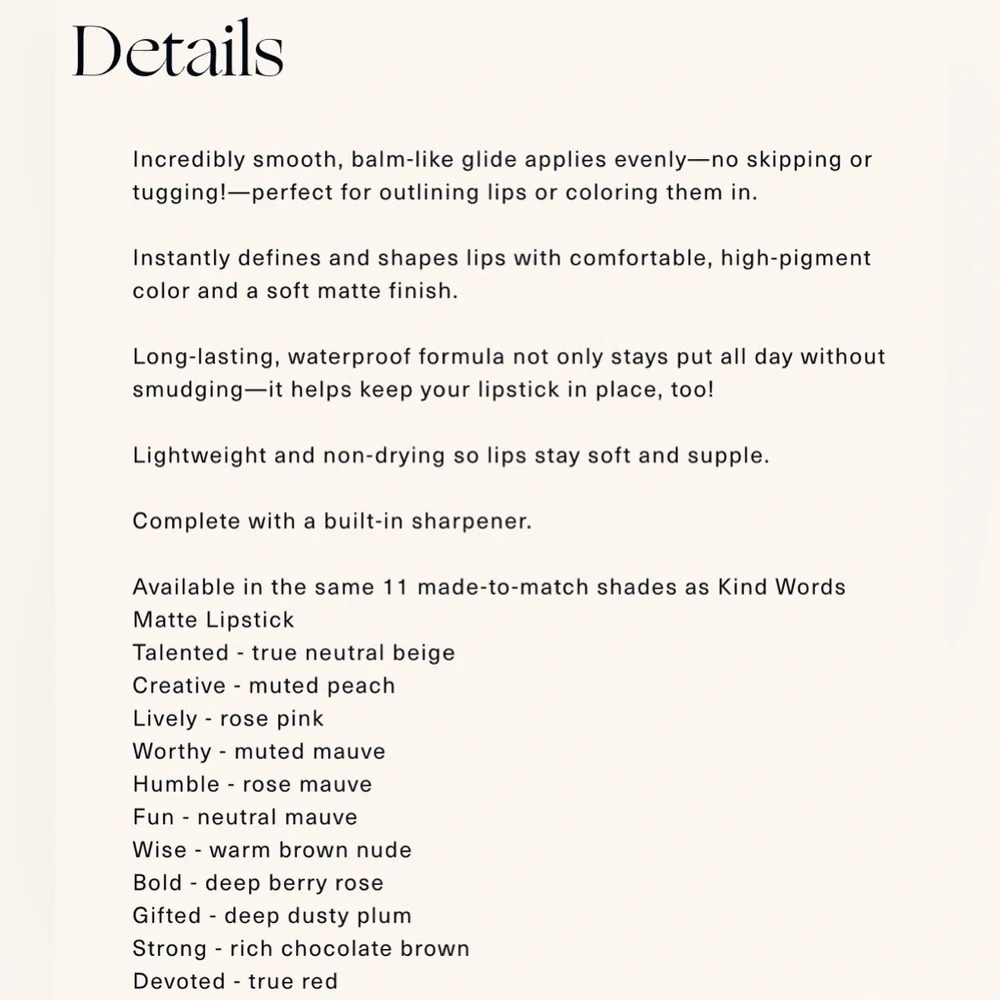 Details

Incredibly smooth, balm-like glide applies evenly—no skipping or tugging!—perfect for outlining lips or coloring them in.

Instantly defines and shapes lips with comfortable, high-pigment color and a soft matte finish.

Long-lasting, waterproof formula not only stays put all day without smudging—it helps keep your lipstick in place, too!

Lightweight and non-drying so lips stay soft and supple.

Complete with a built-in sharpener.

Available in the same 11 made-to-match shades as Kind Words Matte Lipstick
Talented - true neutral beige
Creative - muted peach
Lively - rose pink
Worthy - muted mauve
Humble - rose mauve
Fun - neutral mauve
Wise - warm brown nude
Bold - deep berry rose
Gifted - deep dusty plum
Strong - rich chocolate brown
Devoted - true red